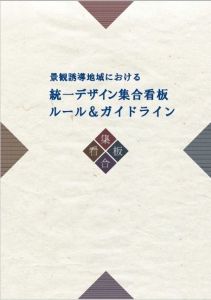 景観誘導地域における

統一デザイン集合看板
ルール＆ガイドライン

集
看　板
合